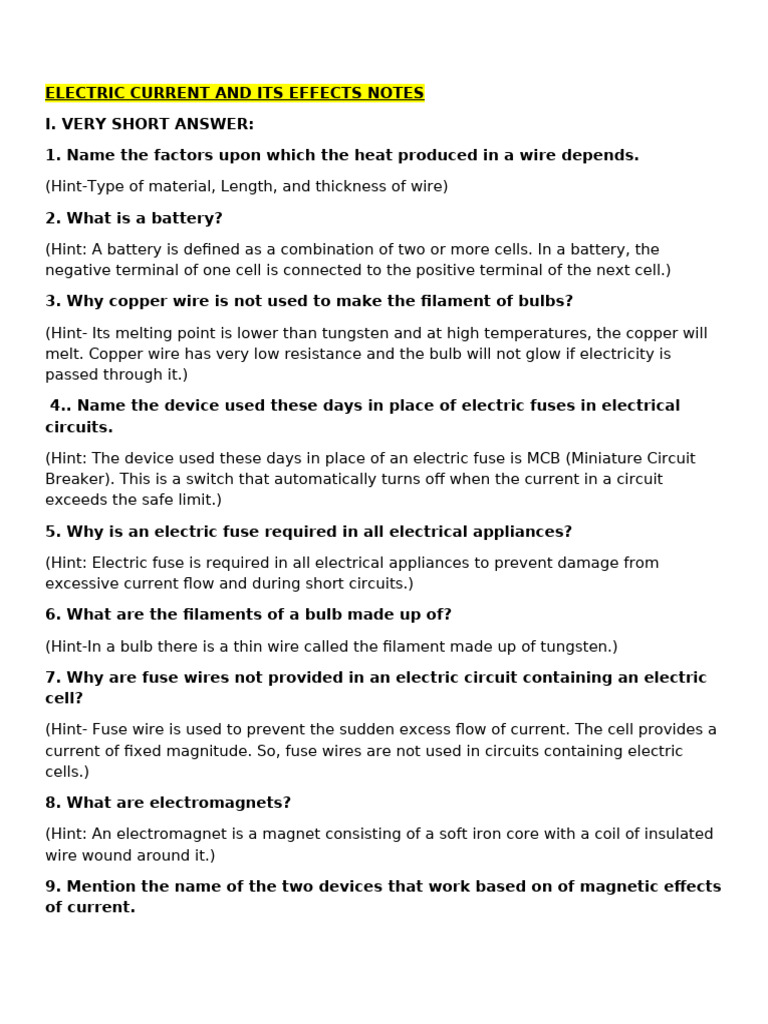 ELECTRIC CURRENT AND ITS EFFECTS NOTES

I. VERY SHORT ANSWER:

1. Name the factors upon which the heat produced in a wire depends.

(Hint-Type of material, Length, and thickness of wire)

2. What is a battery?

(Hint: A battery is defined as a combination of two or more cells. In a battery, the negative terminal of one cell is connected to the positive terminal of the next cell.)

3. Why copper wire is not used to make the filament of bulbs?

(Hint- Its melting point is lower than tungsten and at high temperatures, the copper will melt. Copper wire has very low resistance and the bulb will not glow if electricity is passed through it.)

4.. Name the device used these days in place of electric fuses in electrical circuits.

(Hint: The device used these days in place of an electric fuse is MCB (Miniature Circuit Breaker). This is a switch that automatically turns off when the current in a circuit exceeds the safe limit.)

5. Why is an electric fuse required in all electrical appliances?

(Hint: Electric fuse is required in all electrical appliances to prevent damage from excessive current flow and during short circuits.)

6. What are the filaments of a bulb made up of?

(Hint-In a bulb there is a thin wire called the filament made up of tungsten.)

7. Why are fuse wires not provided in an electric circuit containing an electric cell?

(Hint- Fuse wire is used to prevent the sudden excess flow of current. The cell provides a current of fixed magnitude. So, fuse wires are not used in circuits containing electric cells.)

8. What are electromagnets?

(Hint: An electromagnet is a magnet consisting of a soft iron core with a coil of insulated wire wound around it.)

9. Mention the name of the two devices that work based on of magnetic effects of current.